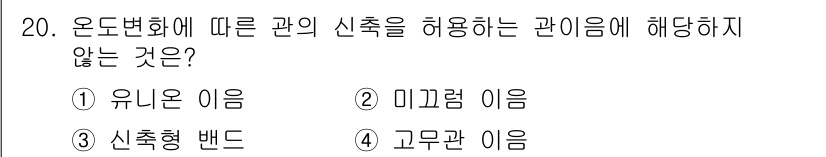 20. 온도변화에 따른 관의 신축을 허용하는 관이음에 해당하지 않는 것은?

① 유니온 이음 ② 미끄럼 이음

③ 신축형 밴드 ④ 고무관 이음